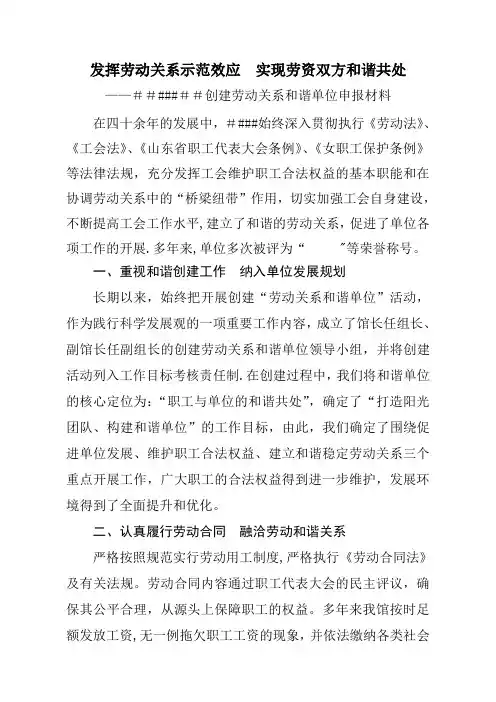 发挥劳动关系示范效应　实现劳资双方和谐共处

——＃＃###＃＃创建劳动关系和谐单位申报材料

在四十余年的发展中，＃###始终深入贯彻执行《劳动法》、《工会法》、《山东省职工代表大会条例》、《女职工保护条例》等法律法规，充分发挥工会维护职工合法权益的基本职能和在协调劳动关系中的“桥梁纽带”作用，切实加强工会自身建设，不断提高工会工作水平，建立了和谐的劳动关系，促进了单位各项工作的开展.多年来,单位多次被评为“　　”等荣誉称号。

一、重视和谐创建工作　纳入单位发展规划

长期以来，始终把开展创建“劳动关系和谐单位”活动，作为践行科学发展观的一项重要工作内容，成立了馆长任组长、副馆长任副组长的创建劳动关系和谐单位领导小组，并将创建活动列入工作目标考核责任制.在创建过程中，我们将和谐单位的核心定位为：“职工与单位的和谐共处”，确定了“打造阳光团队、构建和谐单位”的工作目标，由此，我们确定了围绕促进单位发展、维护职工合法权益、建立和谐稳定劳动关系三个重点开展工作，广大职工的合法权益得到进一步维护，发展环境得到了全面提升和优化。

二、认真履行劳动合同　融洽劳动和谐关系

严格按照规范实行劳动用工制度,严格执行《劳动合同法》及有关法规。劳动合同内容通过职工代表大会的民主评议，确保其公平合理，从源头上保障职工的权益。多年来我馆按时足额发放工资,无一例拖欠职工工资的现象，并依法缴纳各类社会